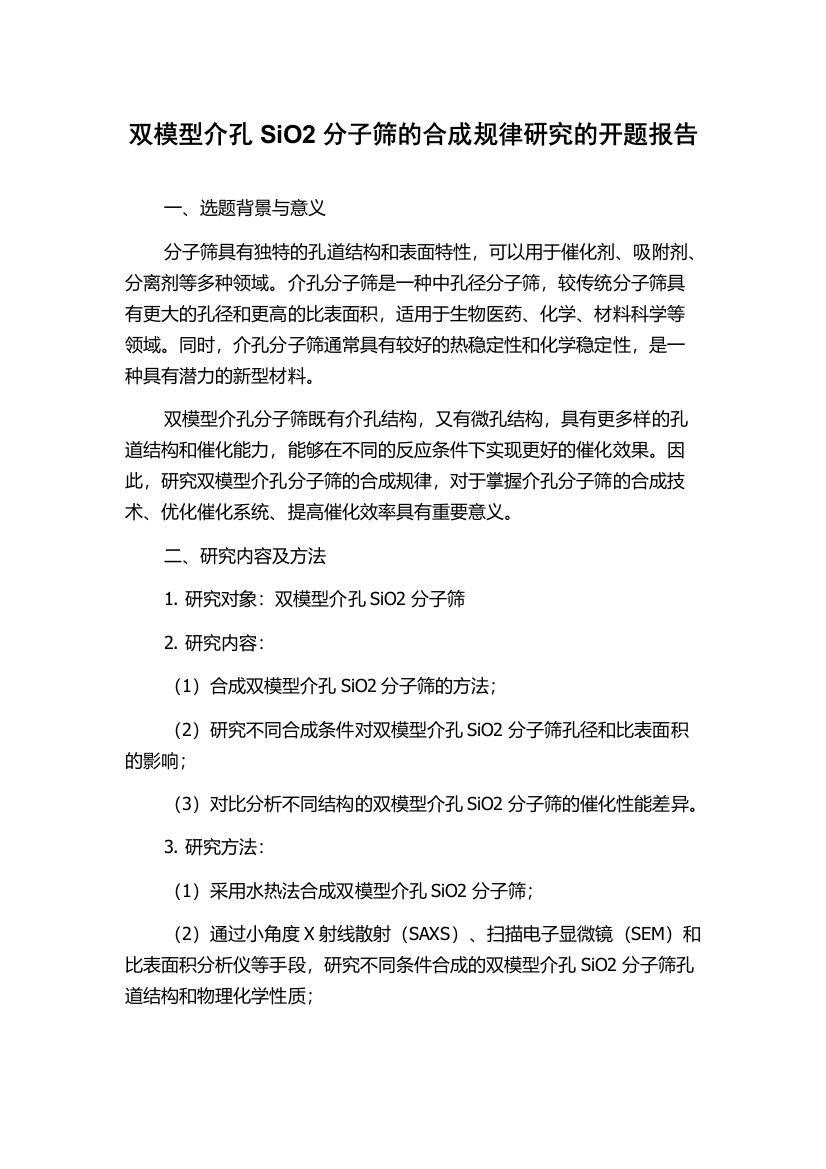 双模型介孔 SiO2 分子筛的合成规律研究的开题报告

一、选题背景与意义

分子筛具有独特的孔道结构和表面特性，可以用于催化剂、吸附剂、分离剂等多种领域。介孔分子筛是一种中孔径分子筛，较传统分子筛具有更大的孔径和更高的比表面积，适用于生物医药、化学、材料科学等领域。同时，介孔分子筛通常具有较好的热稳定性和化学稳定性，是一种具有潜力的新型材料。

双模型介孔分子筛既有介孔结构，又有微孔结构，具有更多样的孔道结构和催化能力，能够在不同的反应条件下实现更好的催化效果。因此，研究双模型介孔分子筛的合成规律，对于掌握介孔分子筛的合成技术、优化催化系统、提高催化效率具有重要意义。

二、研究内容及方法

1. 研究对象：双模型介孔 SiO2 分子筛

2. 研究内容：

（1）合成双模型介孔 SiO2 分子筛的方法；

（2）研究不同合成条件对双模型介孔 SiO2 分子筛孔径和比表面积的影响；

（3）对比分析不同结构的双模型介孔 SiO2 分子筛的催化性能差异。

3. 研究方法：

（1）采用水热法合成双模型介孔 SiO2 分子筛；

（2）通过小角度 X 射线散射（SAXS）、扫描电子显微镜（SEM）和比表面积分析仪等手段，研究不同条件合成的双模型介孔 SiO2 分子筛孔道结构和物理化学性质；